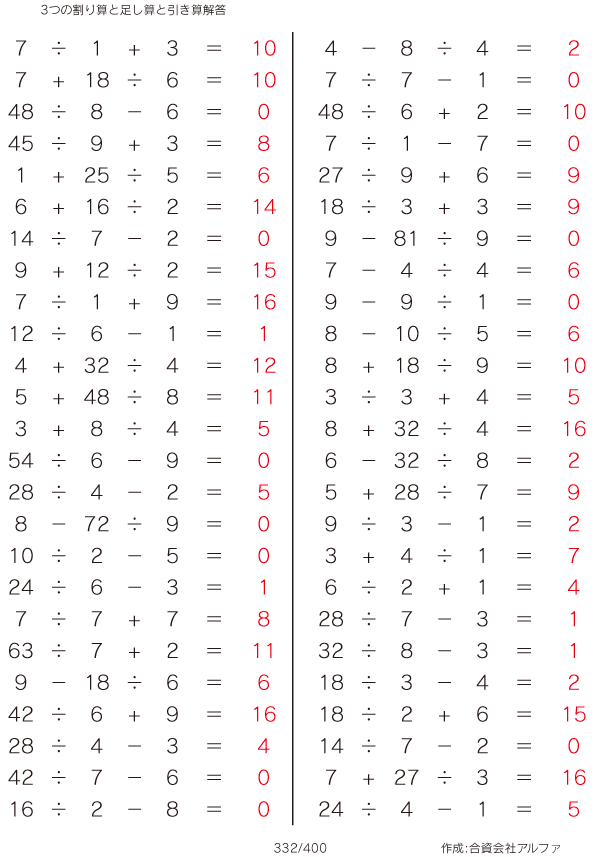 3つの割り算と足し算と引き算解答

$7 \div 1 + 3 = 10$
$7 + 18 \div 6 = 10$
$48 \div 8 - 6 = 0$
$45 \div 9 + 3 = 8$
$1 + 25 \div 5 = 6$
$6 + 16 \div 2 = 14$
$14 \div 7 - 2 = 0$
$9 + 12 \div 2 = 15$
$7 \div 1 + 9 = 16$
$12 \div 6 - 1 = 1$
$4 + 32 \div 4 = 12$
$5 + 48 \div 8 = 11$
$3 + 8 \div 4 = 5$
$54 \div 6 - 9 = 0$
$28 \div 4 - 2 = 5$
$8 - 72 \div 9 = 0$
$10 \div 2 - 5 = 0$
$24 \div 6 - 3 = 1$
$7 \div 7 + 7 = 8$
$63 \div 7 + 2 = 11$
$9 - 18 \div 6 = 6$
$42 \div 6 + 9 = 16$
$28 \div 4 - 3 = 4$
$42 \div 7 - 6 = 0$
$16 \div 2 - 8 = 0$

$4 - 8 \div 4 = 2$
$7 \div 7 - 1 = 0$
$48 \div 6 + 2 = 10$
$7 \div 1 - 7 = 0$
$27 \div 9 + 6 = 9$
$18 \div 3 + 3 = 9$
$9 - 81 \div 9 = 0$
$7 - 4 \div 4 = 6$
$9 - 9 \div 1 = 0$
$8 - 10 \div 5 = 6$
$8 + 18 \div 9 = 10$
$3 \div 3 + 4 = 5$
$8 + 32 \div 4 = 16$
$6 - 32 \div 8 = 2$
$5 + 28 \div 7 = 9$
$9 \div 3 - 1 = 2$
$3 + 4 \div 1 = 7$
$6 \div 2 + 1 = 4$
$28 \div 7 - 3 = 1$
$32 \div 8 - 3 = 1$
$18 \div 3 - 4 = 2$
$18 \div 2 + 6 = 15$
$14 \div 7 - 2 = 0$
$7 + 27 \div 3 = 16$
$24 \div 4 - 1 = 5$

332/400

作成:合資会社アルファ